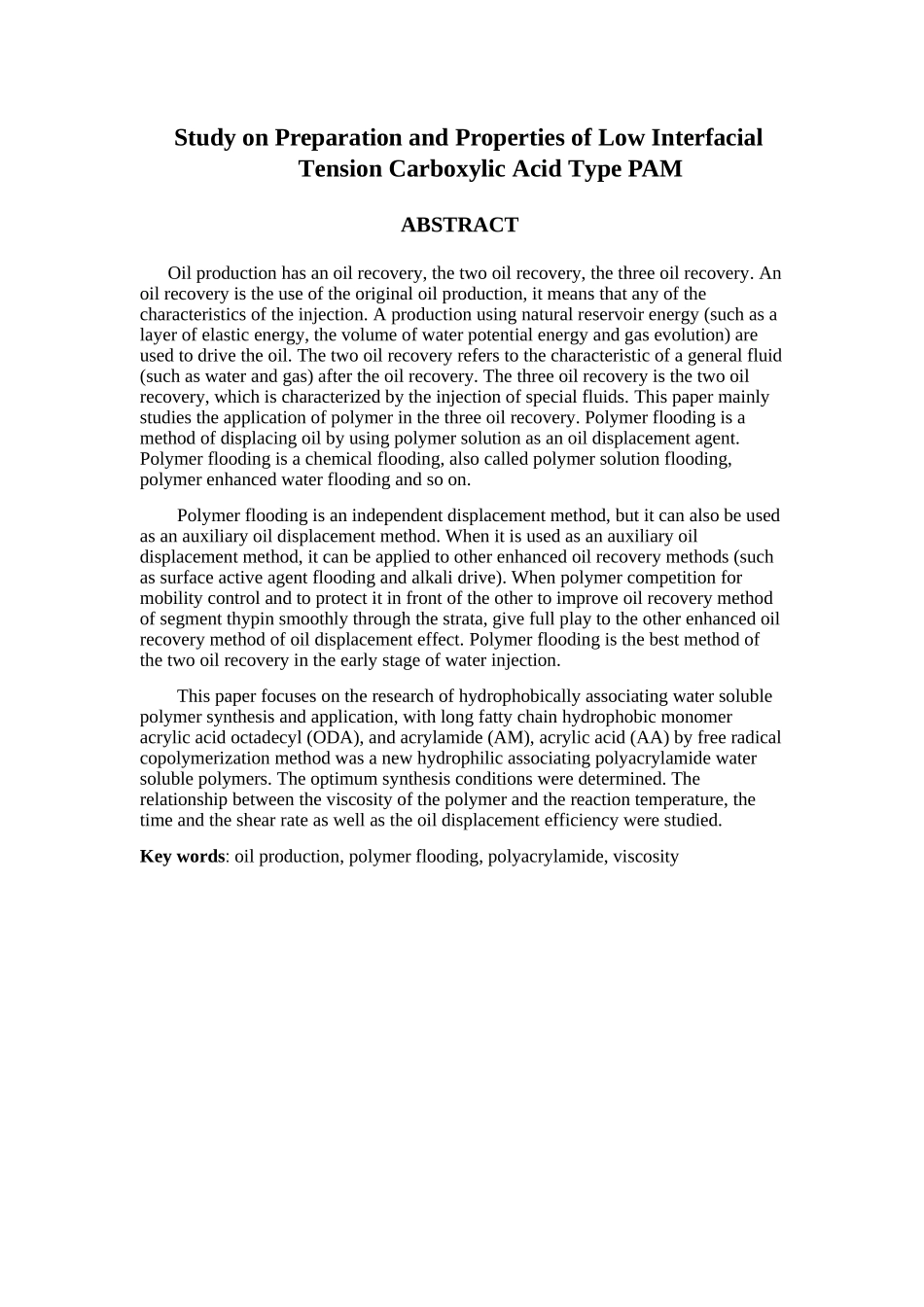 Study on Preparation and Properties of Low Interfacial Tension Carboxylic Acid Type PAM

ABSTRACT

Oil production has an oil recovery, the two oil recovery, the three oil recovery. An oil recovery is the use of the original oil production, it means that any of the characteristics of the injection. A production using natural reservoir energy (such as a layer of elastic energy, the volume of water potential energy and gas evolution) are used to drive the oil. The two oil recovery refers to the characteristic of a general fluid (such as water and gas) after the oil recovery. The three oil recovery is the two oil recovery, which is characterized by the injection of special fluids. This paper mainly studies the application of polymer in the three oil recovery. Polymer flooding is a method of displacing oil by using polymer solution as an oil displacement agent. Polymer flooding is a chemical flooding, also called polymer solution flooding, polymer enhanced water flooding and so on.

Polymer flooding is an independent displacement method, but it can also be used as an auxiliary oil displacement method. When it is used as an auxiliary oil displacement method, it can be applied to other enhanced oil recovery methods (such as surface active agent flooding and alkali drive). When polymer competition for mobility control and to protect it in front of the other to improve oil recovery method of segment thypin smoothly through the strata, give full play to the other enhanced oil recovery method of oil displacement effect. Polymer flooding is the best method of the two oil recovery in the early stage of water injection.

This paper focuses on the research of hydrophobically associating water soluble polymer synthesis and application, with long fatty chain hydrophobic monomer acrylic acid octadecyl (ODA), and acrylamide (AM), acrylic acid (AA) by free radical copolymerization method was a new hydrophilic associating polyacrylamide water soluble polymers. The optimum synthesis conditions were determined. The relationship between the viscosity of the polymer and the reaction temperature, the time and the shear rate as well as the oil displacement efficiency were studied.

Key words: oil production, polymer flooding, polyacrylamide, viscosity